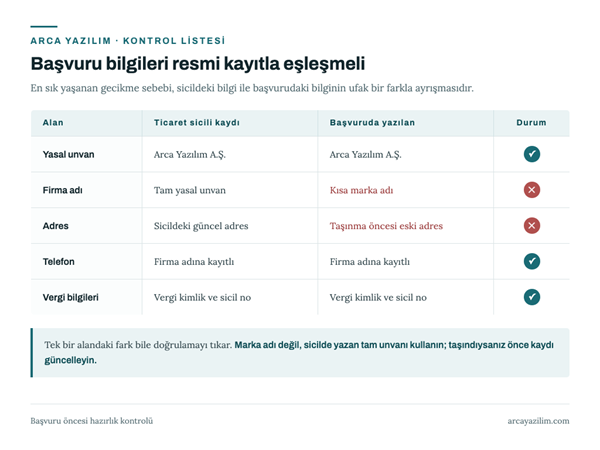 ARCA YAZILIM · KONTROL LİSTESİ

Başvuru bilgileri resmi kayıtla eşleşmeli

En sık yaşanan gecikme sebebi, sicildeki bilgi ile başvurudaki bilginin ufak bir farkla ayrışmasıdır.

| Alan | Ticaret sicili kaydı | Başvuruda yazılan | Durum |
|---|---|---|---|
| Yasal unvan | Arca Yazılım A.Ş. | Arca Yazılım A.Ş. | ✓ |
| Firma adı | Tam yasal unvan | Kısa marka adı | ✕ |
| Adres | Sicildeki güncel adres | Taşınma öncesi eski adres | ✕ |
| Telefon | Firma adına kayıtlı | Firma adına kayıtlı | ✓ |
| Vergi bilgileri | Vergi kimlik ve sicil no | Vergi kimlik ve sicil no | ✓ |

Tek bir alandaki fark bile doğrulamayı tıkar. Marka adı değil, sicilde yazan tam unvanı kullanın; taşındıysanız önce kaydı güncelleyin.

Başvuru öncesi hazırlık kontrolü

arcayazilim.com